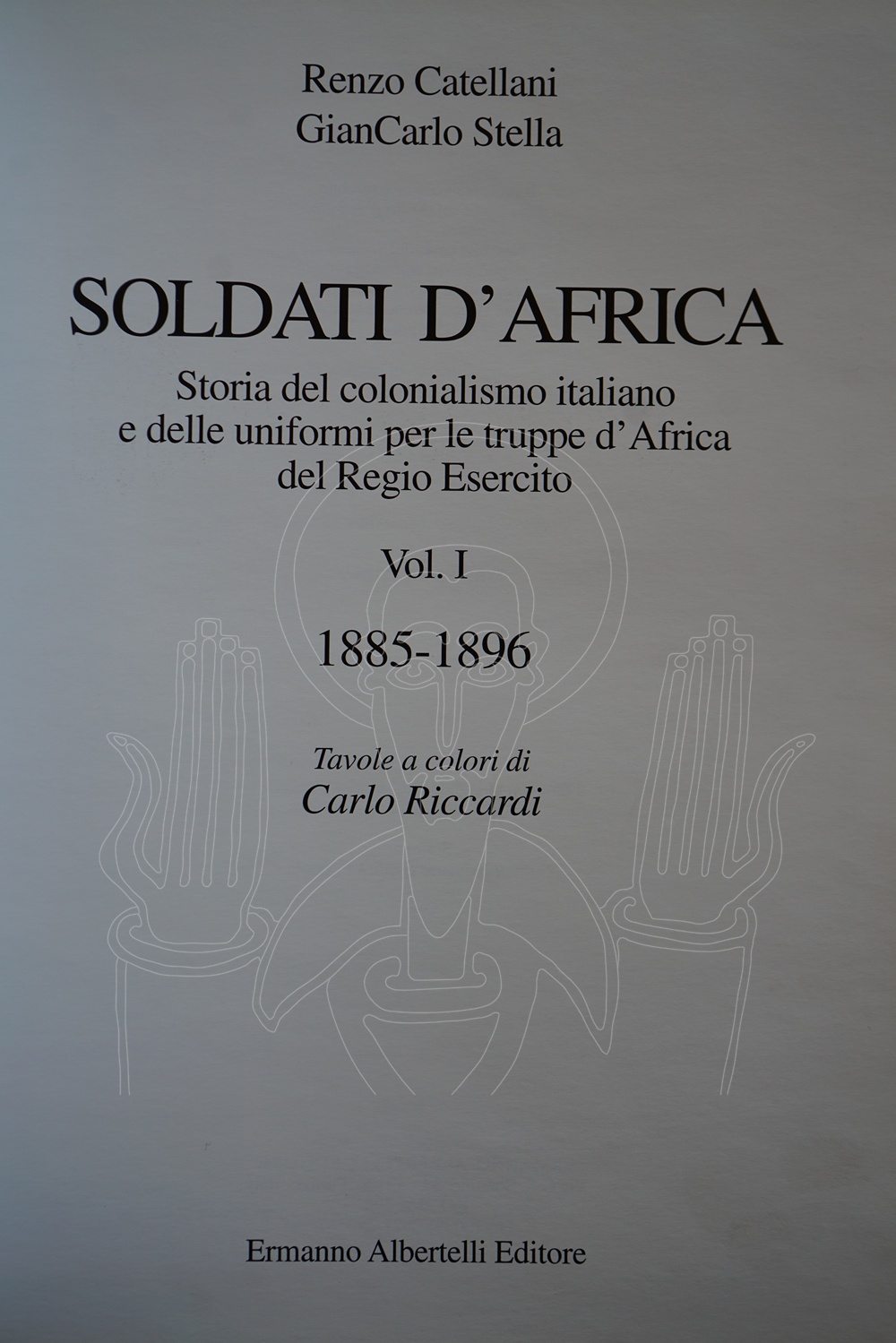 Renzo Catellani
GianCarlo Stella

SOLDATI D'AFRICA

Storia del colonialismo italiano
e delle uniformi per le truppe d'Africa
del Regio Esercito

Vol. I

1885-1896

Tavole a colori di
Carlo Riccardi

Ermanno Albertelli Editore